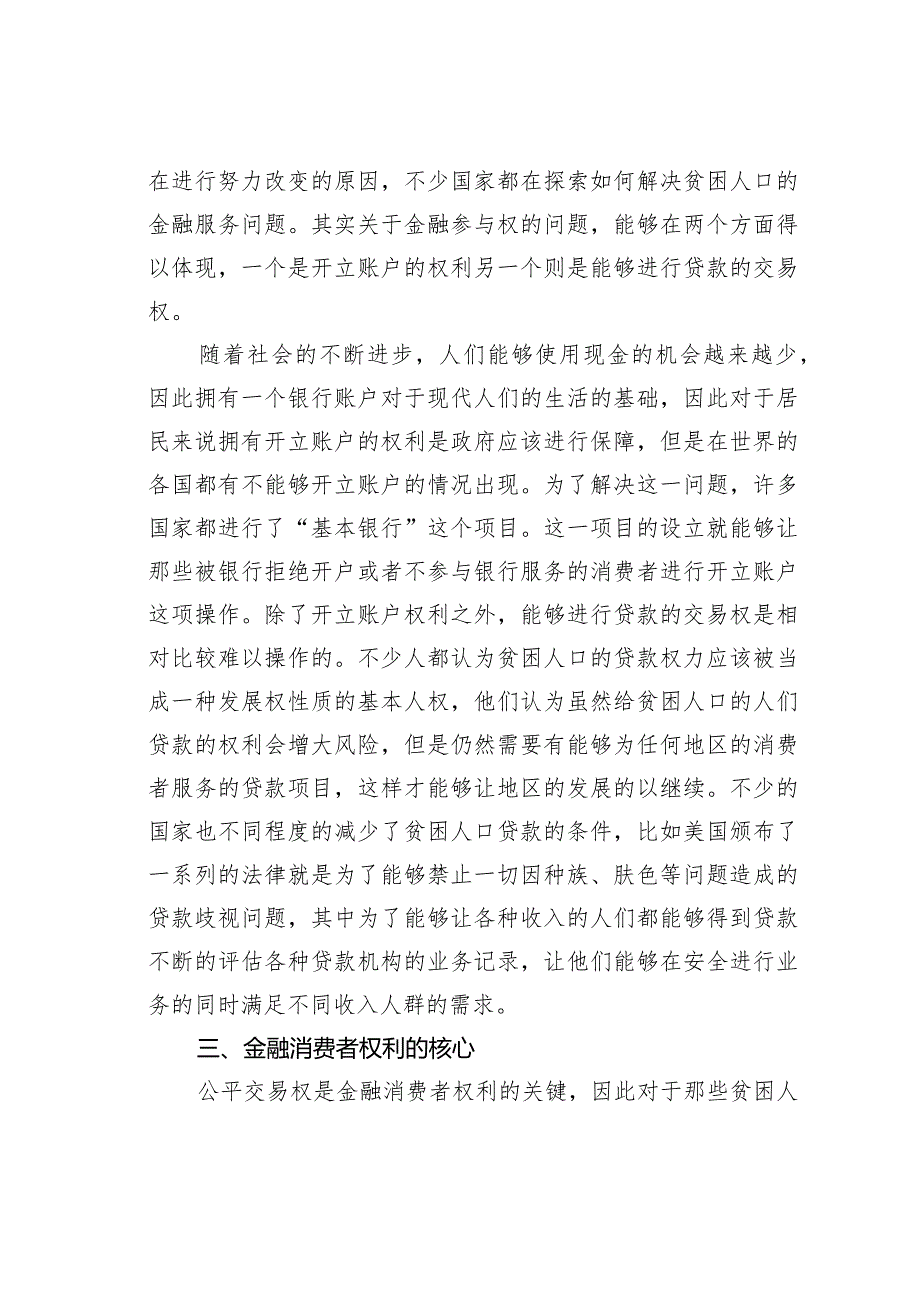 在进行努力改变的原因，不少国家都在探索如何解决贫困人口的金融服务问题。其实关于金融参与权的问题，能够在两个方面得以体现，一个是开立账户的权利另一个则是能够进行贷款的交易权。

随着社会的不断进步，人们能够使用现金的机会越来越少，因此拥有一个银行账户对于现代人们的生活的基础，因此对于居民来说拥有开立账户的权利是政府应该进行保障，但是在世界的各国都有不能够开立账户的情况出现。为了解决这一问题，许多国家都进行了“基本银行”这个项目。这一项目的设立就能够让那些被银行拒绝开户或者不参与银行服务的消费者进行开立账户这项操作。除了开立账户权利之外，能够进行贷款的交易权是相对比较难以操作的。不少人都认为贫困人口的贷款权力应该被当成一种发展权性质的基本人权，他们认为虽然给贫困人口的人们贷款的权利会增大风险，但是仍然需要有能够为任何地区的消费者服务的贷款项目，这样才能够让地区的发展的以继续。不少的国家也不同程度的减少了贫困人口贷款的条件，比如美国颁布了一系列的法律就是为了能够禁止一切因种族、肤色等问题造成的贷款歧视问题，其中为了能够让各种收入的人们都能够得到贷款不断的评估各种贷款机构的业务记录，让他们能够在安全进行业务的同时满足不同收入人群的需求。

三、金融消费者权利的核心

公平交易权是金融消费者权利的关键，因此对于那些贫困人